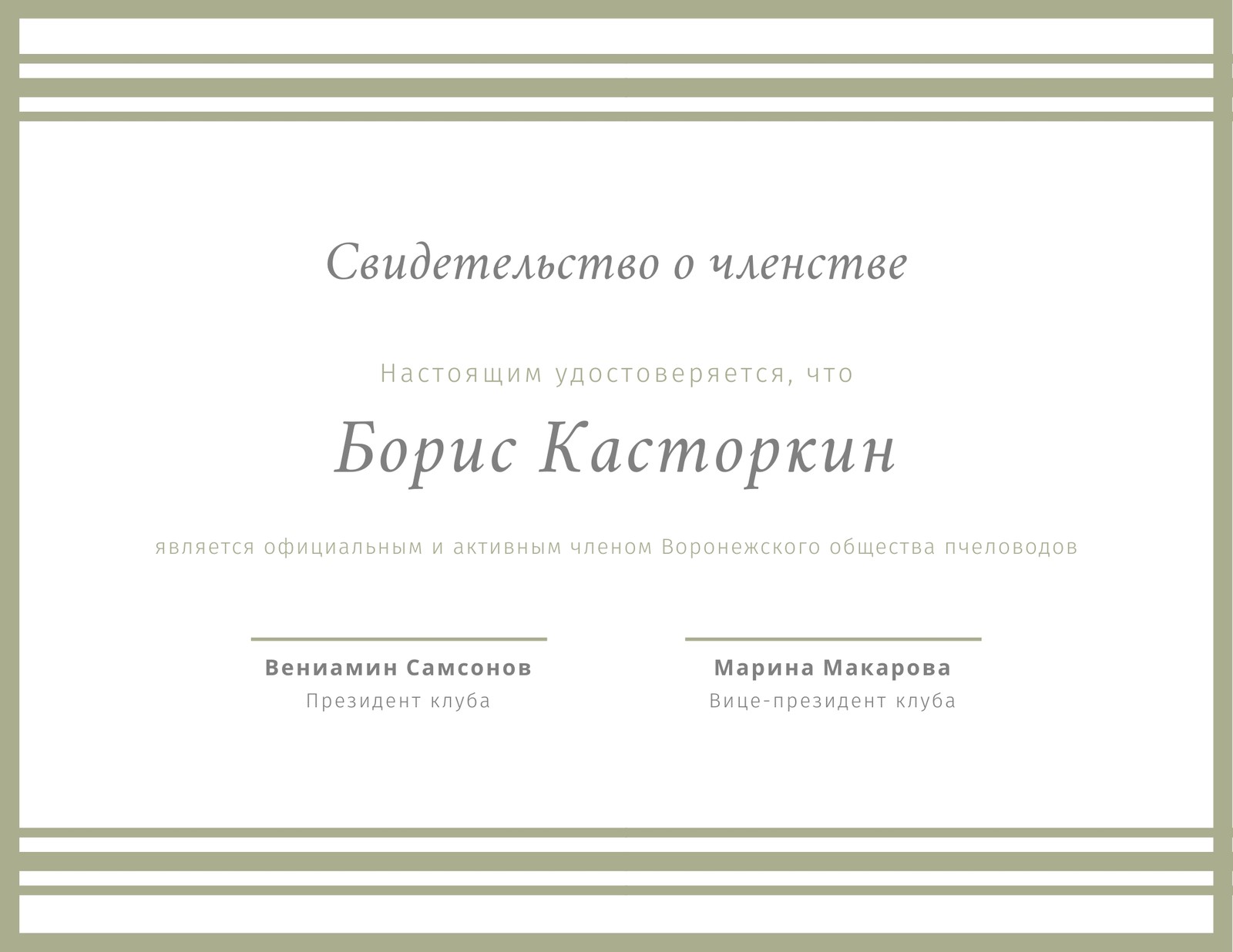 Свидетельство о членстве

Настоящим удостоверяется, что

Борис Касторкин

является официальным и активным членом Воронежского общества пчеловодов

Вениамин Самсонов
Президент клуба

Марина Макарова
Вице-президент клуба